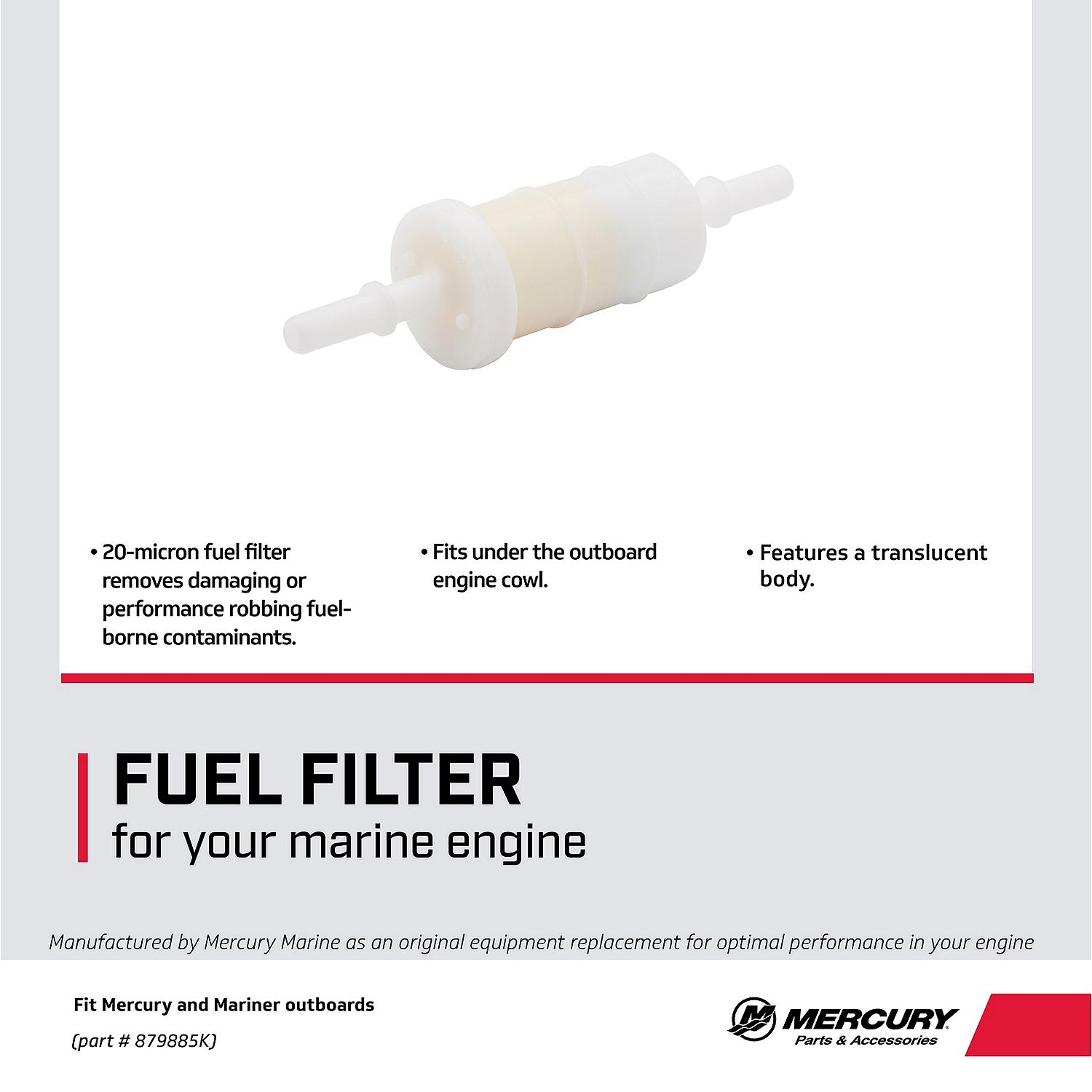 • 20-micron fuel filter removes damaging or performance robbing fuel-borne contaminants.

• Fits under the outboard engine cowl.

• Features a translucent body.

FUEL FILTER
for your marine engine

Manufactured by Mercury Marine as an original equipment replacement for optimal performance in your engine

Fit Mercury and Mariner outboards

(part # 879885K)

MERCURY
Parts & Accessories